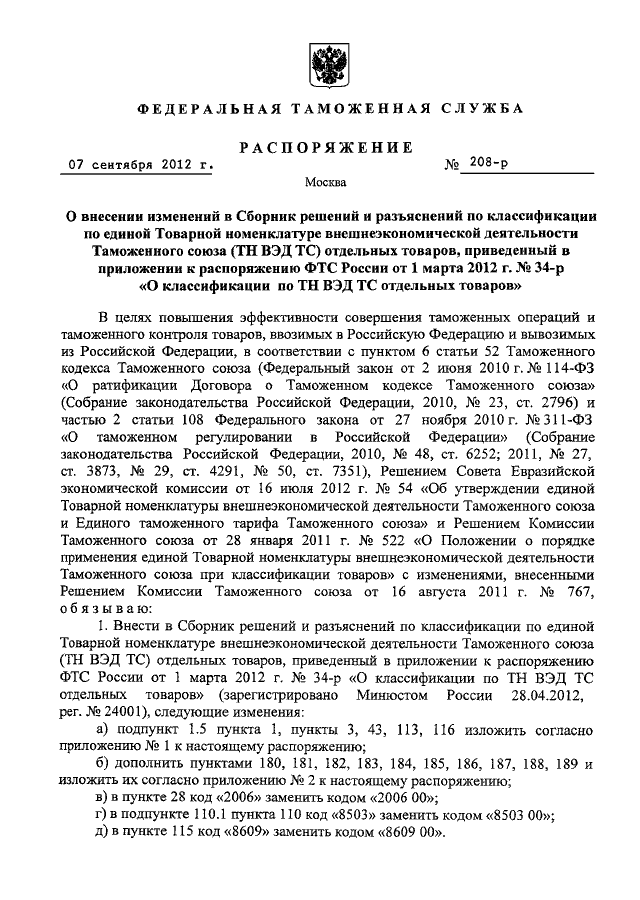 ФЕДЕРАЛЬНАЯ ТАМОЖЕННАЯ СЛУЖБА

РАСПОРЯЖЕНИЕ

07 сентября 2012 г. № 208-р

Москва

О внесении изменений в Сборник решений и разъяснений по классификации по единой Товарной номенклатуре внешнеэкономической деятельности Таможенного союза (ТН ВЭД ТС) отдельных товаров, приведенный в приложении к распоряжению ФТС России от 1 марта 2012 г. № 34-р «О классификации по ТН ВЭД ТС отдельных товаров»

В целях повышения эффективности совершения таможенных операций и таможенного контроля товаров, ввозимых в Российскую Федерацию и вывозимых из Российской Федерации, в соответствии с пунктом 6 статьи 52 Таможенного кодекса Таможенного союза (Федеральный закон от 2 июня 2010 г. № 114-ФЗ «О ратификации Договора о Таможенном кодексе Таможенного союза» (Собрание законодательства Российской Федерации, 2010, № 23, ст. 2796) и частью 2 статьи 108 Федерального закона от 27 ноября 2010 г. № 311-ФЗ «О таможенном регулировании в Российской Федерации» (Собрание законодательства Российской Федерации, 2010, № 48, ст. 6252; 2011, № 27, ст. 3873, № 29, ст. 4291, № 50, ст. 7351), Решением Совета Евразийской экономической комиссии от 16 июля 2012 г. № 54 «Об утверждении единой Товарной номенклатуры внешнеэкономической деятельности Таможенного союза и Единого таможенного тарифа Таможенного союза» и Решением Комиссии Таможенного союза от 28 января 2011 г. № 522 «О Положении о порядке применения единой Товарной номенклатуры внешнеэкономической деятельности Таможенного союза при классификации товаров» с изменениями, внесенными Решением Комиссии Таможенного союза от 16 августа 2011 г. № 767, обязываю:

1. Внести в Сборник решений и разъяснений по классификации по единой Товарной номенклатуре внешнеэкономической деятельности Таможенного союза (ТН ВЭД ТС) отдельных товаров, приведенный в приложении к распоряжению ФТС России от 1 марта 2012 г. № 34-р «О классификации по ТН ВЭД ТС отдельных товаров» (зарегистрировано Минюстом России 28.04.2012, рег. № 24001), следующие изменения:

а) подпункт 1.5 пункта 1, пункты 3, 43, 113, 116 изложить согласно приложению № 1 к настоящему распоряжению;

б) дополнить пунктами 180, 181, 182, 183, 184, 185, 186, 187, 188, 189 и изложить их согласно приложению № 2 к настоящему распоряжению;

в) в пункте 28 код «2006» заменить кодом «2006 00»;

г) в подпункте 110.1 пункта 110 код «8503» заменить кодом «8503 00»;

д) в пункте 115 код «8609» заменить кодом «8609 00».